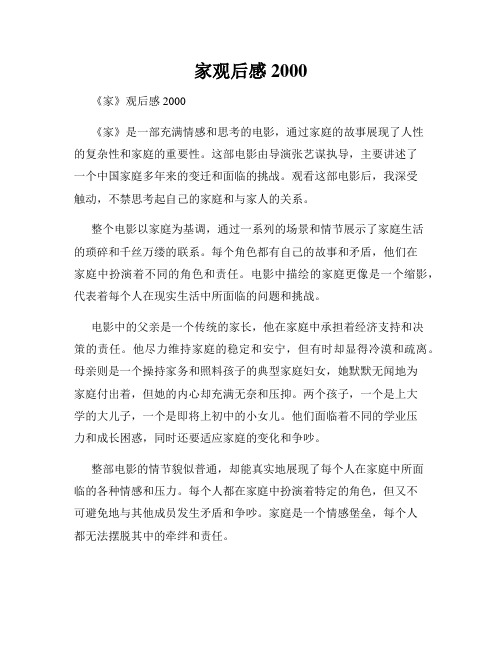 家观后感 2000

《家》观后感 2000

《家》是一部充满情感和思考的电影，通过家庭的故事展现了人性的复杂性和家庭的重要性。这部电影由导演张艺谋执导，主要讲述了一个中国家庭多年来的变迁和面临的挑战。观看这部电影后，我深受触动，不禁思考起自己的家庭和与家人的关系。

整个电影以家庭为基调，通过一系列的场景和情节展示了家庭生活的琐碎和千丝万缕的联系。每个角色都有自己的故事和矛盾，他们在家庭中扮演着不同的角色和责任。电影中描绘的家庭更像是一个缩影，代表着每个人在现实生活中所面临的问题和挑战。

电影中的父亲是一个传统的家长，他在家庭中承担着经济支持和决策的责任。他尽力维持家庭的稳定和安宁，但有时却显得冷漠和疏离。母亲则是一个操持家务和照料孩子的典型家庭妇女，她默默无闻地为家庭付出着，但她的内心却充满无奈和压抑。两个孩子，一个是上大学的大儿子，一个是即将上初中的小女儿。他们面临着不同的学业压力和成长困惑，同时还要适应家庭的变化和争吵。

整部电影的情节貌似普通，却能真实地展现了每个人在家庭中所面临的各种情感和压力。每个人都在家庭中扮演着特定的角色，但又不可避免地与其他成员发生矛盾和争吵。家庭是一个情感堡垒，每个人都无法摆脱其中的牵绊和责任。